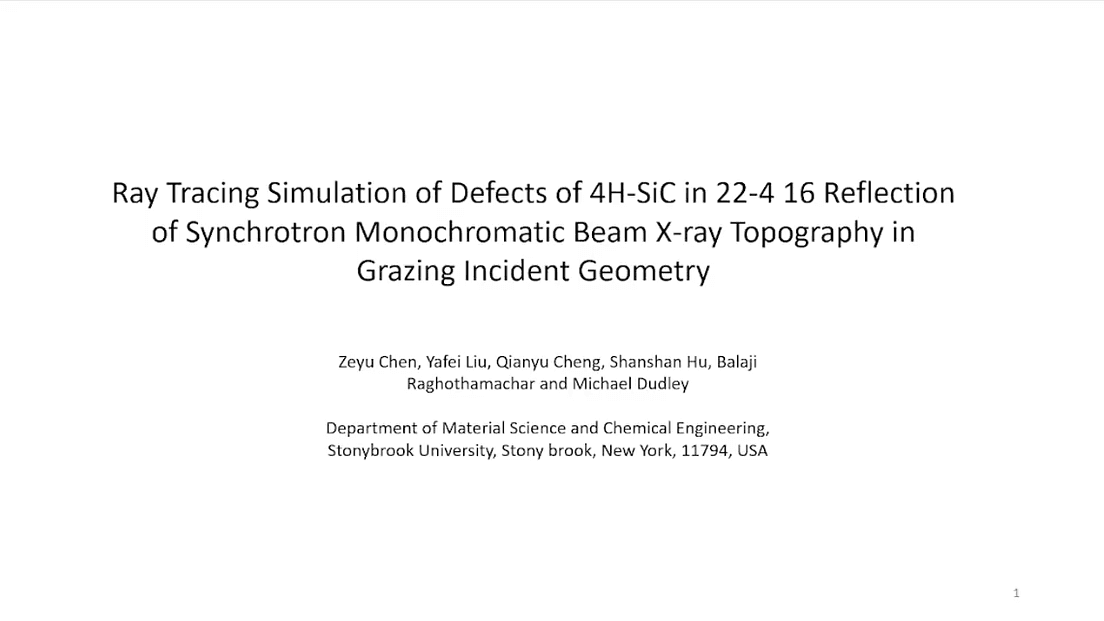 Ray Tracing Simulation of Defects of 4H-SiC in 22-4 16 Reflection of Synchrotron Monochromatic Beam X-ray Topography in Grazing Incident Geometry

Zeyu Chen, Yafei Liu, Qianyu Cheng, Shanshan Hu, Balaji Raghothamachar and Michael Dudley

Department of Material Science and Chemical Engineering,
Stonybrook University, Stony brook, New York, 11794, USA

1